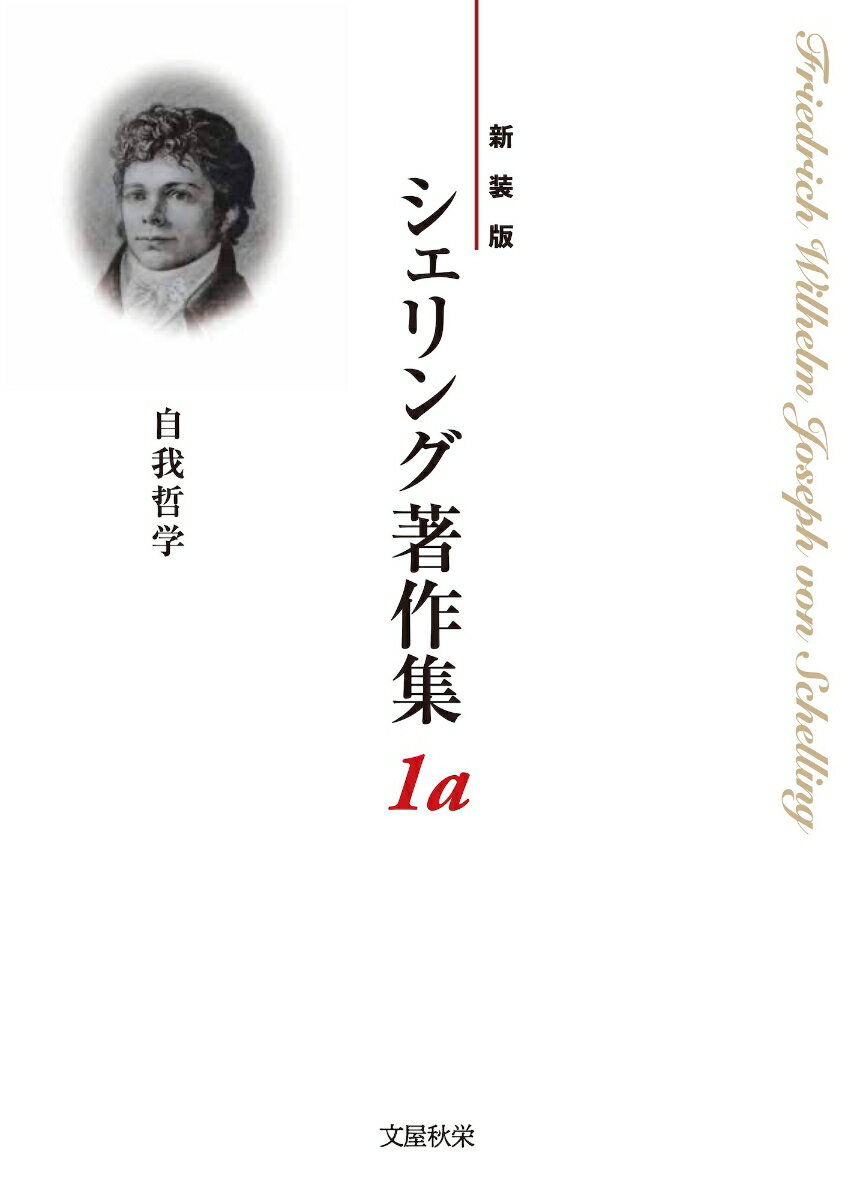 Friedrich Wilhelm Joseph von Schelling

新装版

シェリング著作集

1a

自我哲学

文屋秋栄